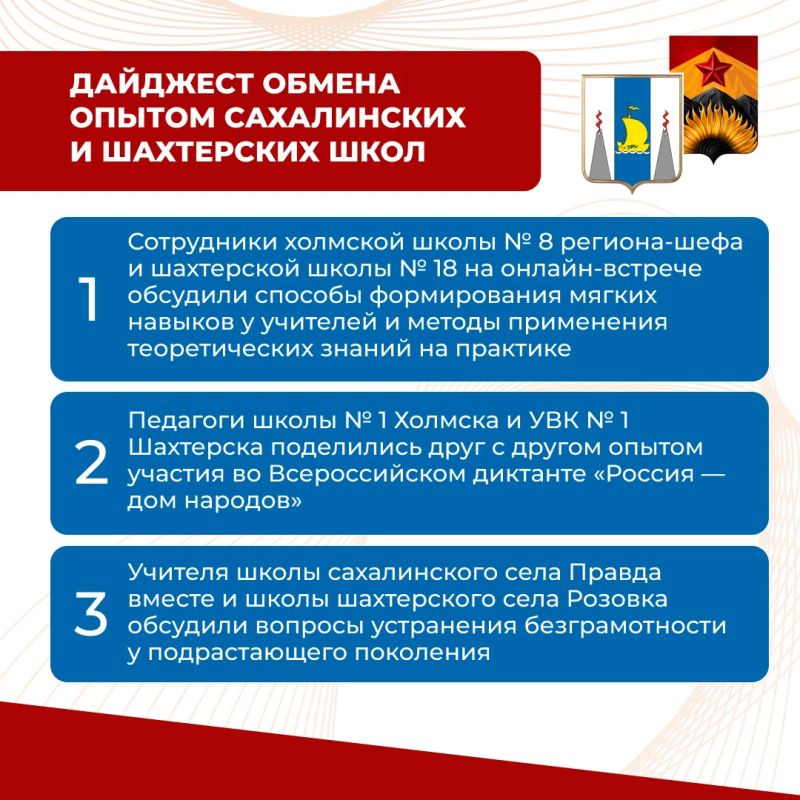 ДАЙДЖЕСТ ОБМЕНА ОПЫТОМ САХАЛИНСКИХ И ШАХТЕРСКИХ ШКОЛ

1
Сотрудники холмской школы № 8 региона-шефа и шахтерской школы № 18 на онлайн-встрече обсудили способы формирования мягких навыков у учителей и методы применения теоретических знаний на практике

2
Педагоги школы № 1 Холмска и УВК № 1 Шахтерска поделились друг с другом опытом участия во Всероссийском диктанте «Россия — дом народов»

3
Учителя школы сахалинского села Правда вместе и школы шахтерского села Розовка обсудили вопросы устранения безграмотности у подрастающего поколения